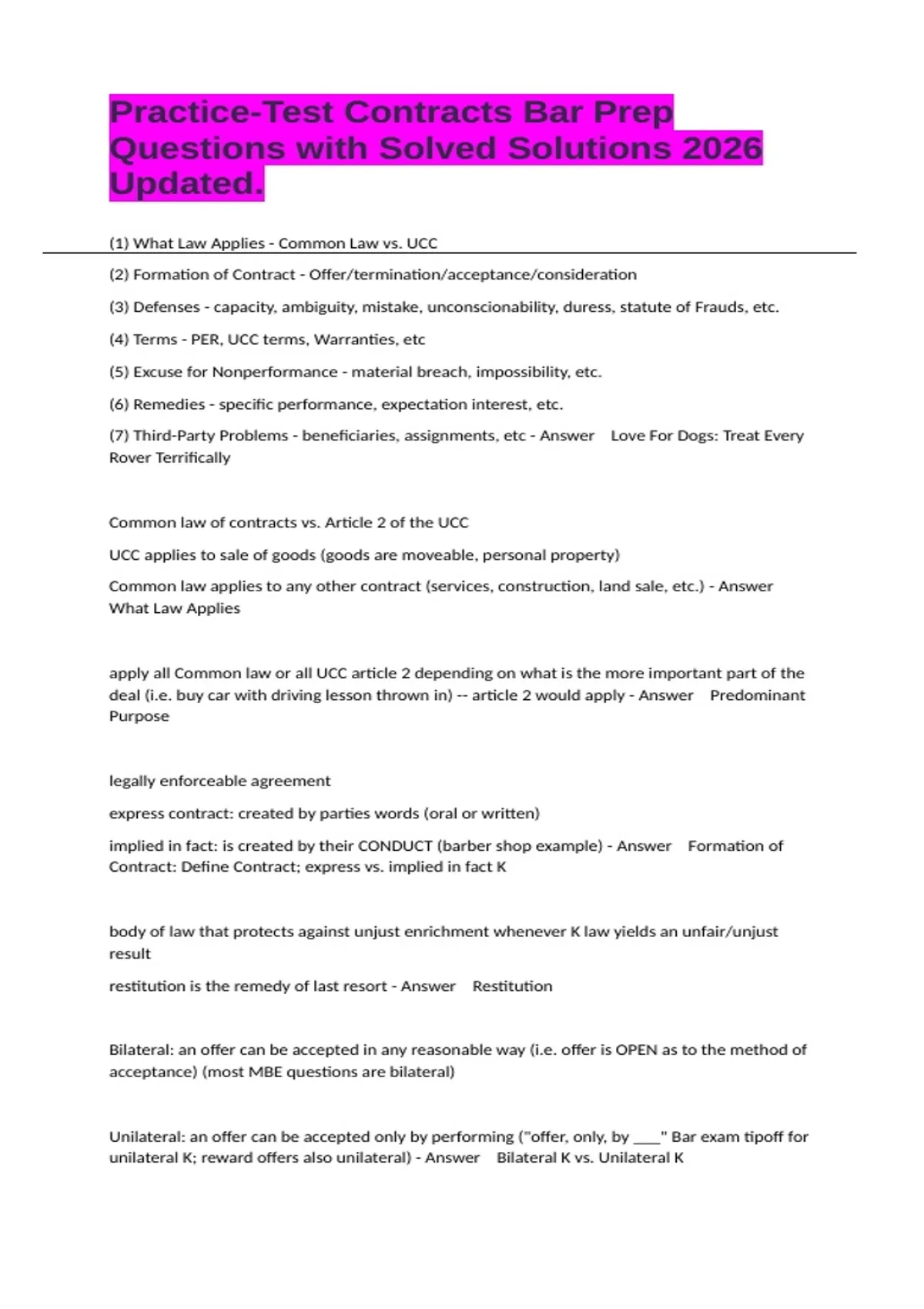 Practice-Test Contracts Bar Prep Questions with Solved Solutions 2026 Updated.

(1) What Law Applies - Common Law vs. UCC

(2) Formation of Contract - Offer/termination/acceptance/consideration

(3) Defenses - capacity, ambiguity, mistake, unconscionability, duress, statute of Frauds, etc.

(4) Terms - PER, UCC terms, Warranties, etc

(5) Excuse for Nonperformance - material breach, impossibility, etc.

(6) Remedies - specific performance, expectation interest, etc.

(7) Third-Party Problems - beneficiaries, assignments, etc - Answer Love For Dogs: Treat Every Rover Terrifically

Common law of contracts vs. Article 2 of the UCC

UCC applies to sale of goods (goods are moveable, personal property)

Common law applies to any other contract (services, construction, land sale, etc.) - Answer What Law Applies

apply all Common law or all UCC article 2 depending on what is the more important part of the deal (i.e. buy car with driving lesson thrown in) -- article 2 would apply - Answer Predominant Purpose

legally enforceable agreement

express contract: created by parties words (oral or written)

implied in fact: is created by their CONDUCT (barber shop example) - Answer Formation of Contract: Define Contract; express vs. implied in fact K

body of law that protects against unjust enrichment whenever K law yields an unfair/unjust result

restitution is the remedy of last resort - Answer Restitution

Bilateral: an offer can be accepted in any reasonable way (i.e. offer is OPEN as to the method of acceptance) (most MBE questions are bilateral)

Unilateral: an offer can be accepted only by performing ("offer, only, by ____" Bar exam tipoff for unilateral K; reward offers also unilateral) - Answer Bilateral K vs. Unilateral K